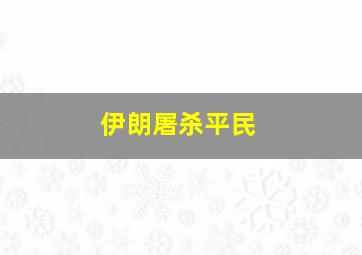 伊朗屠杀平民